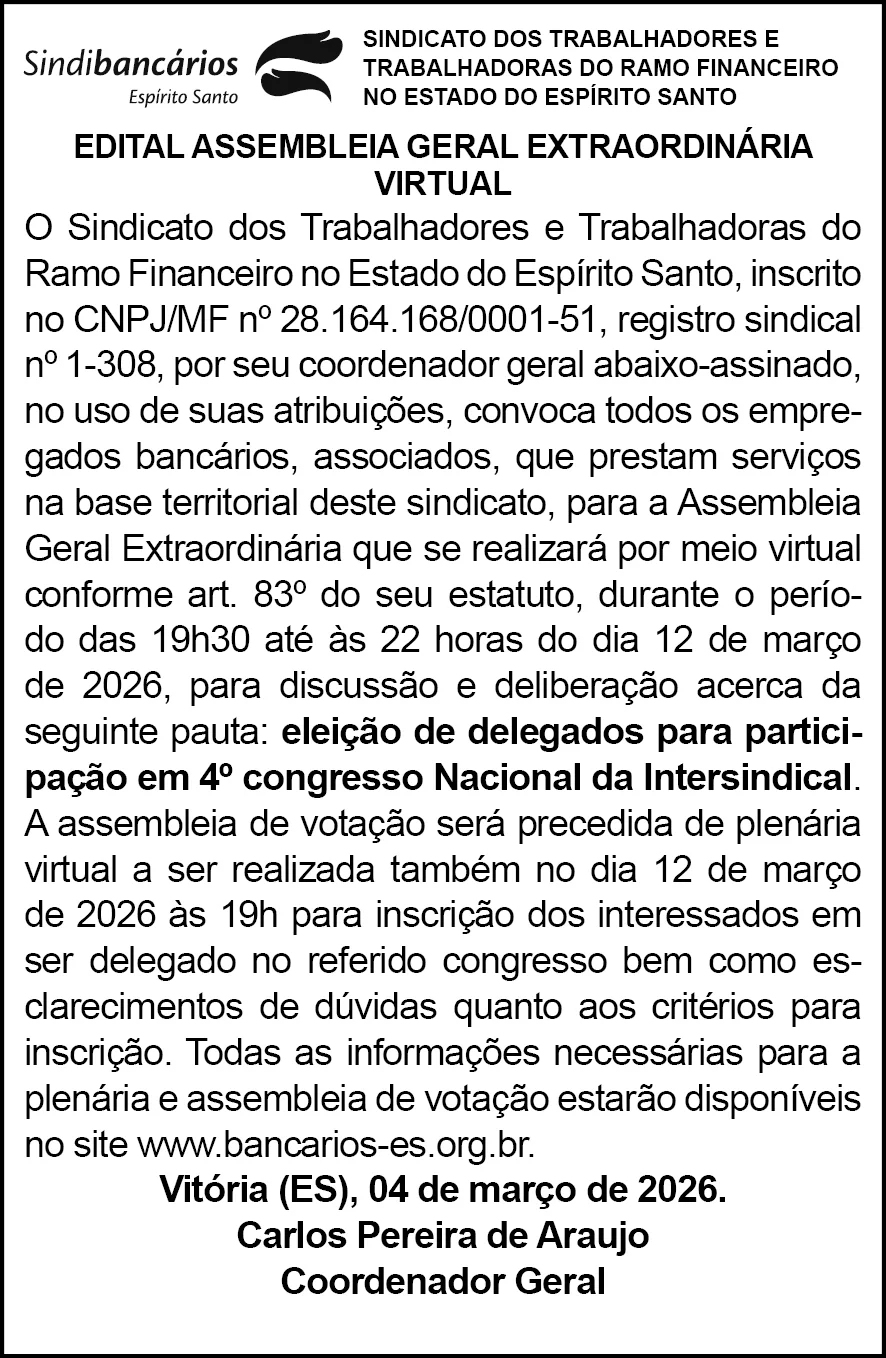 Sindibancários
Espírito Santo

SINDICATO DOS TRABALHADORES E TRABALHADORAS DO RAMO FINANCEIRO NO ESTADO DO ESPÍRITO SANTO

EDITAL ASSEMBLEIA GERAL EXTRAORDINÁRIA VIRTUAL

O Sindicato dos Trabalhadores e Trabalhadoras do Ramo Financeiro no Estado do Espírito Santo, inscrito no CNPJ/MF nº 28.164.168/0001-51, registro sindical nº 1-308, por seu coordenador geral abaixo-assinado, no uso de suas atribuições, convoca todos os empregados bancários, associados, que prestam serviços na base territorial deste sindicato, para a Assembleia Geral Extraordinária que se realizará por meio virtual conforme art. 83º do seu estatuto, durante o período das 19h30 até às 22 horas do dia 12 de março de 2026, para discussão e deliberação acerca da seguinte pauta: eleição de delegados para participação em 4º congresso Nacional da Intersindical. A assembleia de votação será precedida de plenária virtual a ser realizada também no dia 12 de março de 2026 às 19h para inscrição dos interessados em ser delegado no referido congresso bem como esclarecimentos de dúvidas quanto aos critérios para inscrição. Todas as informações necessárias para a plenária e assembleia de votação estarão disponíveis no site www.bancarios-es.org.br.

Vitória (ES), 04 de março de 2026.
Carlos Pereira de Araujo
Coordenador Geral